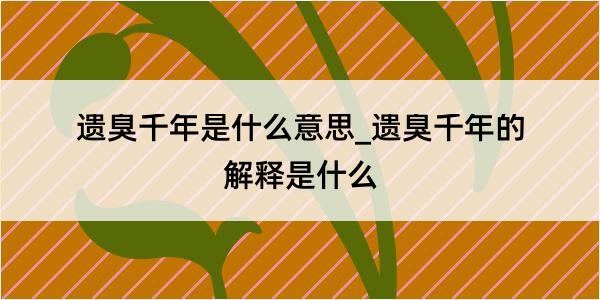 遗臭千年是什么意思_遗臭千年的解释是什么